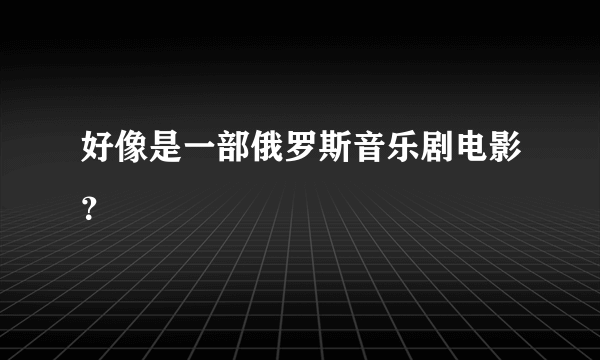 好像是一部俄罗斯音乐剧电影？